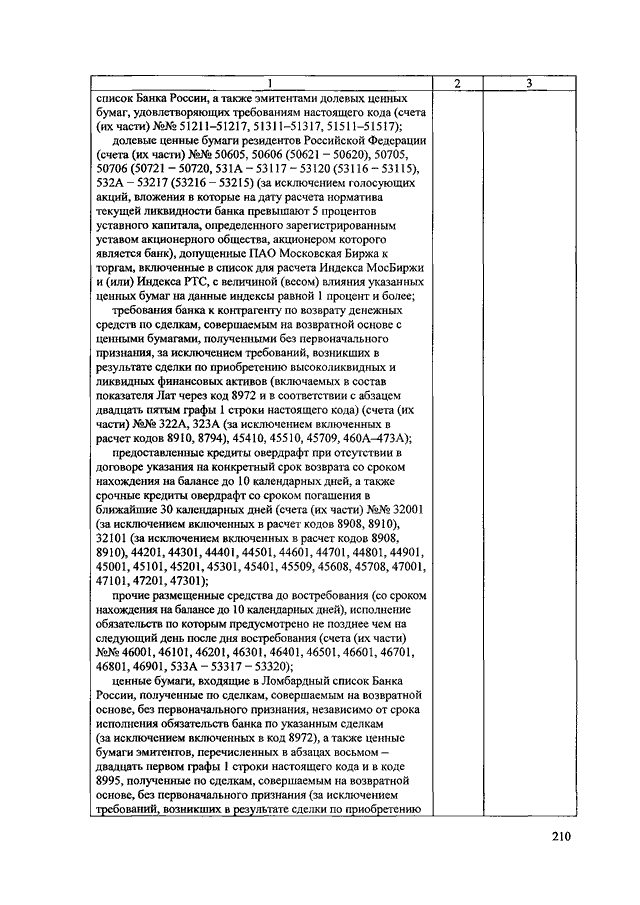 | 1 | 2 | 3 |
|---|---|---|
| список Банка России, а также эмитентами долевых ценных бумаг, удовлетворяющих требованиям настоящего кода (счета (их части) №№ 51211–51217, 51311–51317, 51511–51517);<br>долевые ценные бумаги резидентов Российской Федерации (счета (их части) №№ 50605, 50606 (50621 – 50620), 50705, 50706 (50721 – 50720, 531А – 53117 – 53120 (53116 – 53115), 532А – 53217 (53216 – 53215) (за исключением голосующих акций, вложения в которые на дату расчета норматива текущей ликвидности банка превышают 5 процентов уставного капитала, определенного зарегистрированным уставом акционерного общества, акционером которого является банк), допущенные ПАО Московская Биржа к торгам, включенные в список для расчета Индекса МосБиржи и (или) Индекса РТС, с величиной (весом) влияния указанных ценных бумаг на данные индексы равной 1 процент и более;<br>требования банка к контрагенту по возврату денежных средств по сделкам, совершаемым на возвратной основе с ценными бумагами, полученными без первоначального признания, за исключением требований, возникших в результате сделки по приобретению высоколиквидных и ликвидных финансовых активов (включаемых в состав показателя Лат через код 8972 и в соответствии с абзацем двадцать пятым графы 1 строки настоящего кода) (счета (их части) №№ 322А, 323А (за исключением включенных в расчет кодов 8910, 8794), 45410, 45510, 45709, 460А–473А);<br>предоставленные кредиты овердрафт при отсутствии в договоре указания на конкретный срок возврата со сроком нахождения на балансе до 10 календарных дней, а также срочные кредиты овердрафт со сроком погашения в ближайшие 30 календарных дней (счета (их части) №№ 32001 (за исключением включенных в расчет кодов 8908, 8910), 32101 (за исключением включенных в расчет кодов 8908, 8910), 44201, 44301, 44401, 44501, 44601, 44701, 44801, 44901, 45001, 45101, 45201, 45301, 45401, 45509, 45608, 45708, 47001, 47101, 47201, 47301);<br>прочие размещенные средства до востребования (со сроком нахождения на балансе до 10 календарных дней), исполнение обязательств по которым предусмотрено не позднее чем на следующий день после дня востребования (счета (их части) №№ 46001, 46101, 46201, 46301, 46401, 46501, 46601, 46701, 46801, 46901, 533А – 53317 – 53320);<br>ценные бумаги, входящие в Ломбардный список Банка России, полученные по сделкам, совершаемым на возвратной основе, без первоначального признания, независимо от срока исполнения обязательств банка по указанным сделкам (за исключением включенных в код 8972), а также ценные бумаги эмитентов, перечисленных в абзацах восьмом – двадцать первом графы 1 строки настоящего кода и в коде 8995, полученные по сделкам, совершаемым на возвратной основе, без первоначального признания (за исключением требований, возникших в результате сделки по приобретению | | |

210